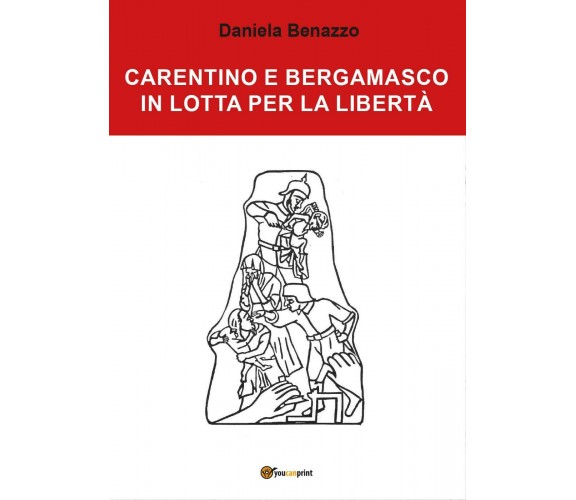 Daniela Benazzo

CARENTINO E BERGAMASCO
IN LOTTA PER LA LIBERTÀ

youcanprint